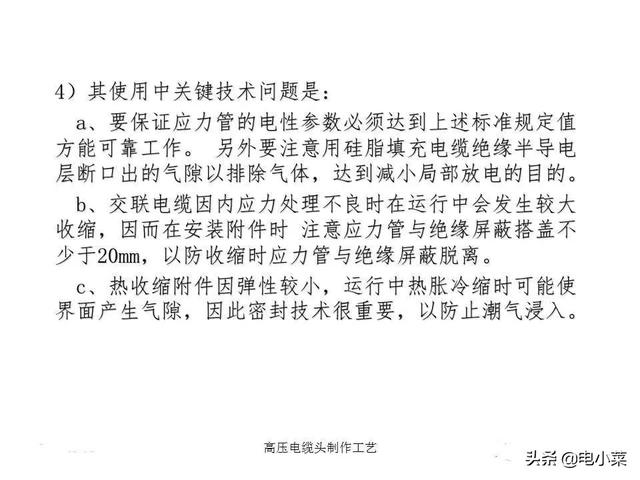 4）其使用中关键技术问题是：

a、要保证应力管的电性参数必须达到上述标准规定值方能可靠工作。 另外要注意用硅脂填充电缆绝缘半导电层断口出的气隙以排除气体，达到减小局部放电的目的。

b、交联电缆因内应力处理不良时在运行中会发生较大收缩，因而在安装附件时 注意应力管与绝缘屏蔽搭盖不少于20mm，以防收缩时应力管与绝缘屏蔽脱离。

c、热收缩附件因弹性较小，运行中热胀冷缩时可能使界面产生气隙，因此密封技术很重要，以防止潮气浸入。

高压电缆头制作工艺

头条 @电小菜